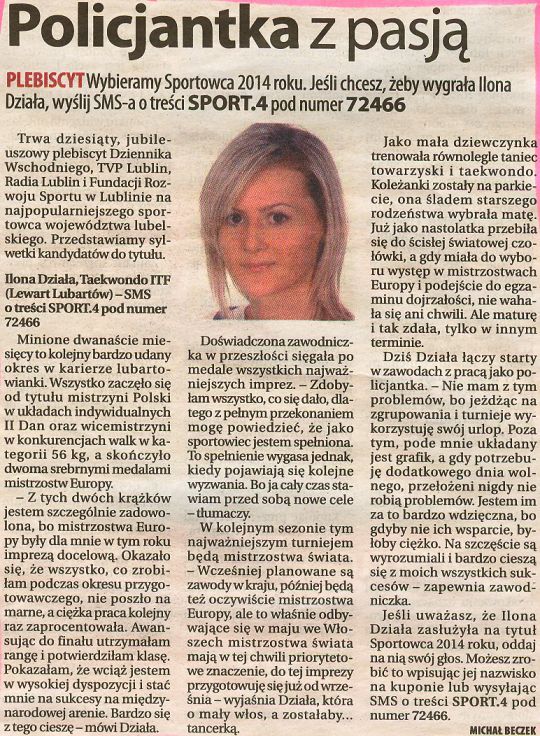 Policjantka z pasją

PLEBISCYT Wybieramy Sportowca 2014 roku. Jeśli chcesz, żeby wygrała Ilona Działa, wyślij SMS-a o treści SPORT.4 pod numer 72466

Trwa dziesiąty, jubileuszowy plebiscyt Dziennika Wschodniego, TVP Lublin, Radia Lublin i Fundacji Rozwoju Sportu w Lublinie na najpopularniejszego sportowca województwa lubelskiego. Przedstawiamy sylwetki kandydatów do tytułu.

Ilona Działa, Taekwondo ITF (Lewart Lubartów) – SMS o treści SPORT.4 pod numer 72466

Minione dwanaście miesięcy to kolejny bardzo udany okres w karierze lubartowianki. Wszystko zaczęło się od tytułu mistrzyni Polski w układach indywidualnych II Dan oraz wicemistrzyni w konkurencjach walk w kategorii 56 kg, a skończyło dwoma srebrnymi medalami mistrzostw Europy.

– Z tych dwóch krążków jestem szczególnie zadowolona, bo mistrzostwa Europy były dla mnie w tym roku imprezą docelową. Okazało się, że wszystko, co zrobiłam podczas okresu przygotowawczego, nie poszło na marne, a ciężka praca kolejny raz zaprocentowała. Awansując do finału utrzymałam rangę i potwierdziłam klasę. Pokazałam, że wciąż jestem w wysokiej dyspozycji i stać mnie na sukcesy na międzynarodowej arenie. Bardzo się z tego cieszę – mówi Działa.

Doświadczona zawodniczka w przeszłości sięgała po medale wszystkich najważniejszych imprez. – Zdobyłam wszystko, co się dało, dlatego z pełnym przekonaniem mogę powiedzieć, że jako sportowiec jestem spełniona. To spełnienie wygasa jednak, kiedy pojawiają się kolejne wyzwania. Bo ja cały czas stawiam przed sobą nowe cele – tłumaczy.

W kolejnym sezonie tym najważniejszym turniejem będą mistrzostwa świata. – Wcześniej planowane są zawody w kraju, później będą też oczywiście mistrzostwa Europy, ale to właśnie odbywające się w maju we Włoszech mistrzostwa świata mają w tej chwili priorytetowe znaczenie, do tej imprezy przygotowuję się już od września – wyjaśnia Działa, która o mały włos, a zostałaby... tancerką.

Jako mała dziewczynka trenowała równolegle taniec towarzyski i taekwondo. Koleżanki zostały na parkiecie, ona śladem starszego rodzeństwa wybrała matę. Już jako nastolatka przebiła się do ścisłej światowej czołówki, a gdy miała do wyboru występ w mistrzostwach Europy i podejście do egzaminu dojrzałości, nie wahała się ani chwili. Ale maturę i tak zdała, tylko w innym terminie.

Dziś Działa łączy starty w zawodach z pracą jako policjantka. – Nie mam z tym problemów, bo jeżdżąc na zgrupowania i turnieje wykorzystuję swój urlop. Poza tym, pode mnie układany jest grafik, a gdy potrzebuję dodatkowego dnia wolnego, przełożeni nigdy nie robią problemów. Jestem im za to bardzo wdzięczna, bo gdyby nie ich wsparcie, byłoby ciężko. Na szczęście są wyrozumiali i bardzo cieszą się z moich wszystkich sukcesów – zapewnia zawodniczka.

Jeśli uważasz, że Ilona Działa zasłużyła na tytuł Sportowca 2014 roku, oddaj na nią swój głos. Możesz zrobić to wpisując jej nazwisko na kuponie lub wysyłając SMS o treści SPORT.4 pod numer 72466.

MICHAŁ BECZEK